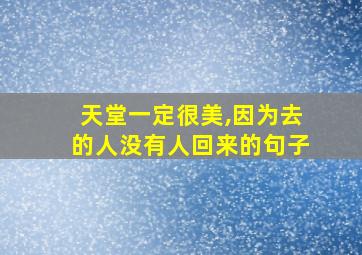 天堂一定很美,因为去的人没有人回来的句子